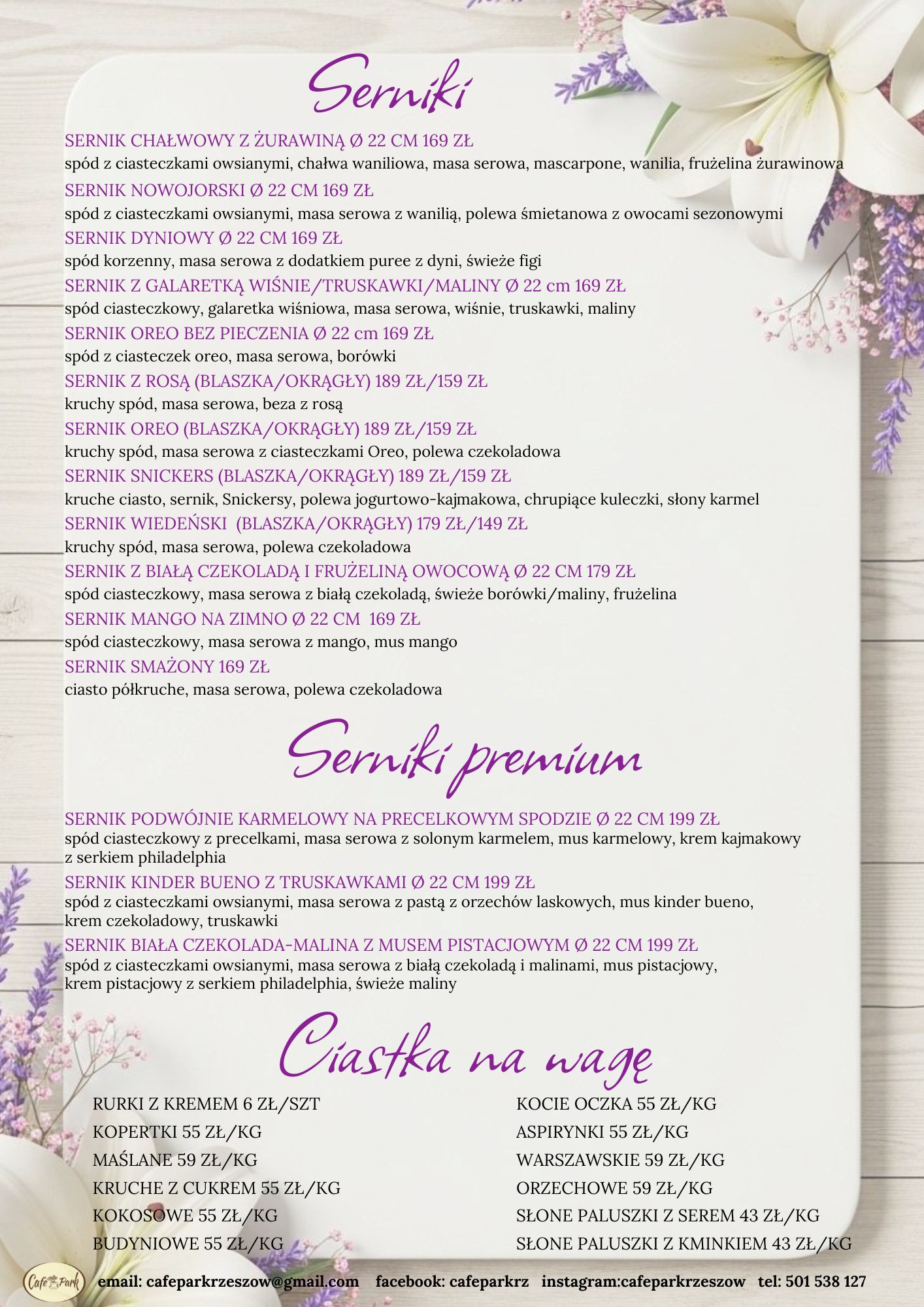 Serniki

SERNIK CHAŁWOWY Z ŻURAWINĄ Ø 22 CM 169 ZŁ
spód z ciasteczkami owsianymi, chałwa waniliowa, masa serowa, mascarpone, wanilia, frużelina żurawinowa

SERNIK NOWOJORSKI Ø 22 CM 169 ZŁ
spód z ciasteczkami owsianymi, masa serowa z wanilią, polewa śmietanowa z owocami sezonowymi

SERNIK DYNIOWY Ø 22 CM 169 ZŁ
spód korzenny, masa serowa z dodatkiem puree z dyni, świeże figi

SERNIK Z GALARETKĄ WIŚNIE/TRUSKAWKI/MALINY Ø 22 cm 169 ZŁ
spód ciasteczkowy, galaretka wiśniowa, masa serowa, wiśnie, truskawki, maliny

SERNIK OREO BEZ PIECZENIA Ø 22 cm 169 ZŁ
spód z ciasteczek oreo, masa serowa, borówki

SERNIK Z ROSĄ (BLASZKA/OKRĄGŁY) 189 ZŁ/159 ZŁ
kruchy spód, masa serowa, beza z rosą

SERNIK OREO (BLASZKA/OKRĄGŁY) 189 ZŁ/159 ZŁ
kruchy spód, masa serowa z ciasteczkami Oreo, polewa czekoladowa

SERNIK SNICKERS (BLASZKA/OKRĄGŁY) 189 ZŁ/159 ZŁ
kruche ciasto, sernik, Snickersy, polewa jogurtowo-kajmakowa, chrupiące kuleczki, słony karmel

SERNIK WIEDEŃSKI (BLASZKA/OKRĄGŁY) 179 ZŁ/149 ZŁ
kruchy spód, masa serowa, polewa czekoladowa

SERNIK Z BIAŁĄ CZEKOLADĄ I FRUŻELINĄ OWOCOWĄ Ø 22 CM 179 ZŁ
spód ciasteczkowy, masa serowa z białą czekoladą, świeże borówki/maliny, frużelina

SERNIK MANGO NA ZIMNO Ø 22 CM 169 ZŁ
spód ciasteczkowy, masa serowa z mango, mus mango

SERNIK SMAŻONY 169 ZŁ
ciasto półkruche, masa serowa, polewa czekoladowa

Serniki premium

SERNIK PODWÓJNIE KARMELOWY NA PRECELKOWYM SPODZIE Ø 22 CM 199 ZŁ
spód ciasteczkowy z precelkami, masa serowa z solonym karmelem, mus karmelowy, krem kajmakowy z serkiem philadelphia

SERNIK KINDER BUENO Z TRUSKAWKAMI Ø 22 CM 199 ZŁ
spód z ciasteczkami owsianymi, masa serowa z pastą z orzechów laskowych, mus kinder bueno, krem czekoladowy, truskawki

SERNIK BIAŁA CZEKOLADA-MALINA Z MUSEM PISTACJOWYM Ø 22 CM 199 ZŁ
spód z ciasteczkami owsianymi, masa serowa z białą czekoladą i malinami, mus pistacjowy, krem pistacjowy z serkiem philadelphia, świeże maliny

Ciastka na wagę

RURKI Z KREMEM 6 ZŁ/SZT
KOPERTKI 55 ZŁ/KG
MAŚLANE 59 ZŁ/KG
KRUCHE Z CUKREM 55 ZŁ/KG
KOKOSOWE 55 ZŁ/KG
BUDYNIOWE 55 ZŁ/KG

KOCIE OCZKA 55 ZŁ/KG
ASPIRYNKI 55 ZŁ/KG
WARSZAWSKIE 59 ZŁ/KG
ORZECHOWE 59 ZŁ/KG
SŁONE PALUSZKI Z SEREM 43 ZŁ/KG
SŁONE PALUSZKI Z KMINKIEM 43 ZŁ/KG

Cafe Park email: cafeparkrzeszow@gmail.com facebook: cafeparkrz instagram:cafeparkrzeszow tel: 501 538 127